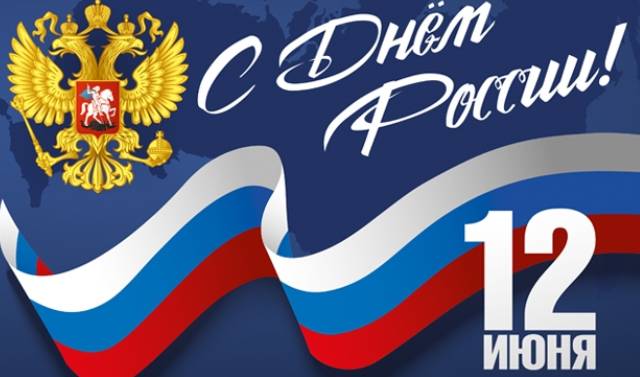 С Днём России!

12 ИЮНЯ